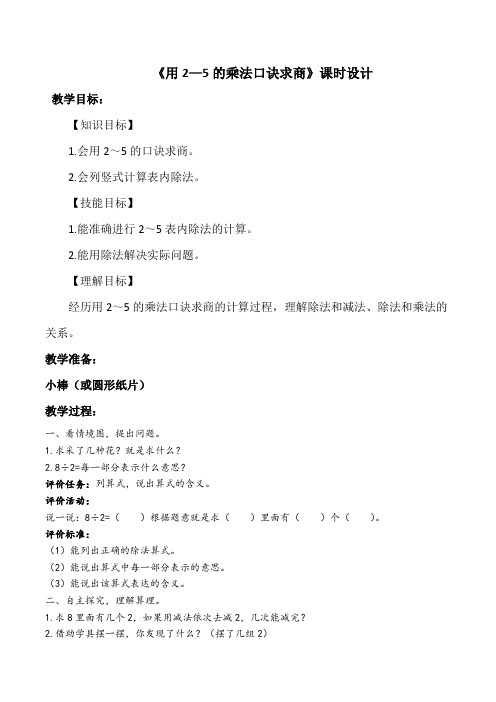 《用 2—5 的乘法口诀求商》课时设计

教学目标：

【知识目标】

1.会用 2～5 的口诀求商。

2.会列竖式计算表内除法。

【技能目标】

1.能准确进行 2～5 表内除法的计算。

2.能用除法解决实际问题。

【理解目标】

经历用 2～5 的乘法口诀求商的计算过程，理解除法和减法、除法和乘法的关系。

教学准备：

小棒（或圆形纸片）

教学过程：

一、看情境图，提出问题。

1.求采了几种花？就是求什么？

2.8÷2=每一部分表示什么意思？

评价任务：列算式，说出算式的含义。

评价活动：

说一说：8÷2=（　　）根据题意就是求（　　）里面有（　　）个（　　）。

评价标准：

（1）能列出正确的除法算式。

（2）能说出算式中每一部分表示的意思。

（3）能说出该算式表达的含义。

二、自主探究，理解算理。

1.求 8 里面有几个 2，如果用减法依次去减 2，几次能减完？

2.借助学具摆一摆，你发现了什么？（摆了几组 2）